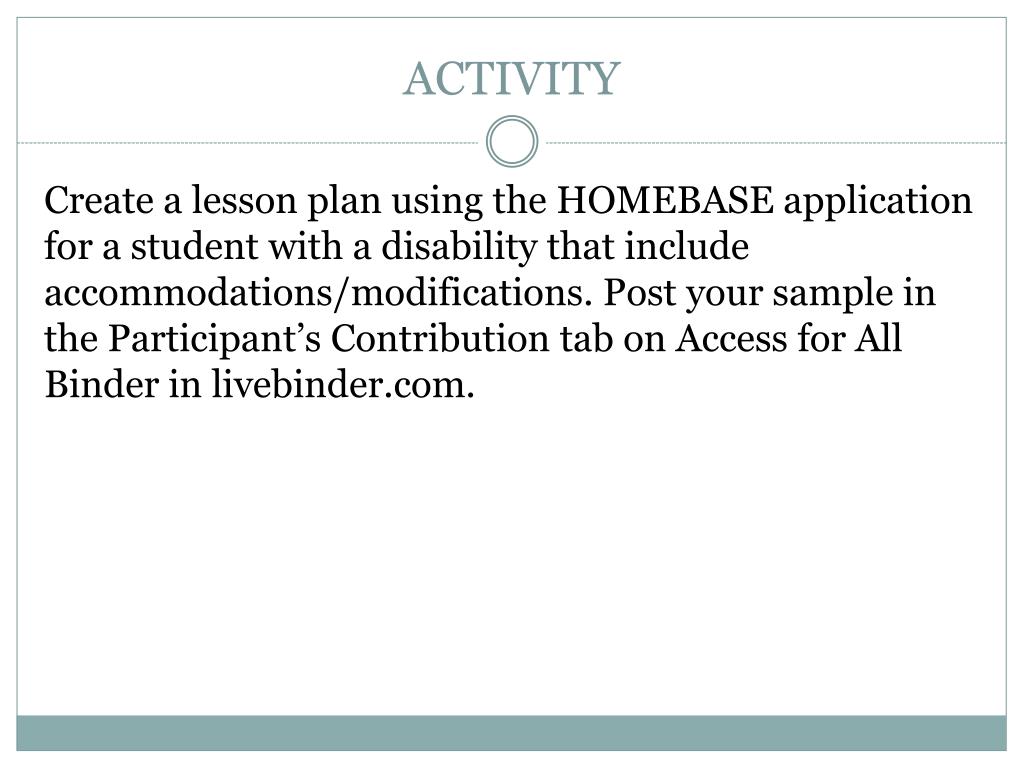 ACTIVITY

Create a lesson plan using the HOMEBASE application for a student with a disability that include accommodations/modifications. Post your sample in the Participant’s Contribution tab on Access for All Binder in livebinder.com.